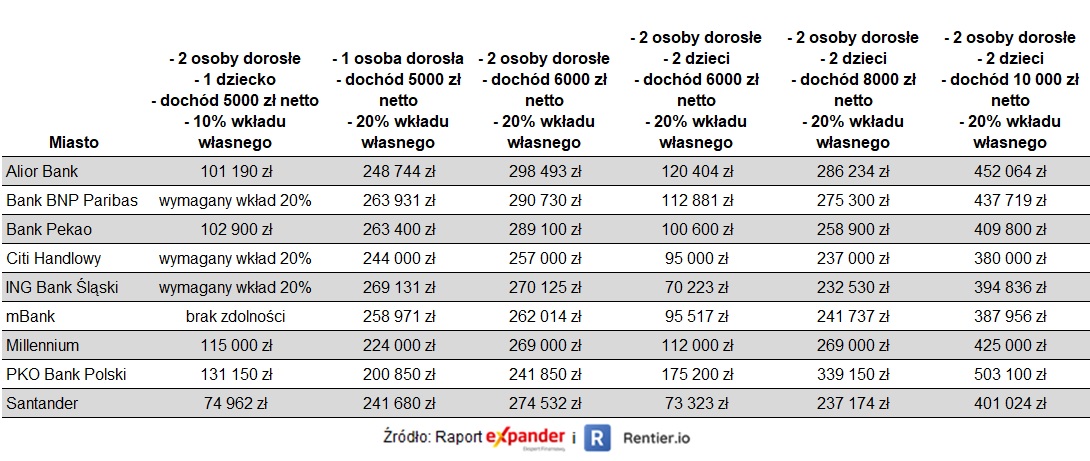 | Miasto | - 2 osoby dorosłe - 1 dziecko - dochód 5000 zł netto - 10% wkładu własnego | - 1 osoba dorosła - dochód 5000 zł netto - 20% wkładu własnego | - 2 osoby dorosłe - dochód 6000 zł netto - 20% wkładu własnego | - 2 osoby dorosłe - 2 dzieci - dochód 6000 zł netto - 20% wkładu własnego | - 2 osoby dorosłe - 2 dzieci - dochód 8000 zł netto - 20% wkładu własnego | - 2 osoby dorosłe - 2 dzieci - dochód 10 000 zł netto - 20% wkładu własnego |
|---|---|---|---|---|---|---|
| Alior Bank | 101 190 zł | 248 744 zł | 298 493 zł | 120 404 zł | 286 234 zł | 452 064 zł |
| Bank BNP Paribas | wymagany wkład 20% | 263 931 zł | 290 730 zł | 112 881 zł | 275 300 zł | 437 719 zł |
| Bank Pekao | 102 900 zł | 263 400 zł | 289 100 zł | 100 600 zł | 258 900 zł | 409 800 zł |
| Citi Handlowy | wymagany wkład 20% | 244 000 zł | 257 000 zł | 95 000 zł | 237 000 zł | 380 000 zł |
| ING Bank Śląski | wymagany wkład 20% | 269 131 zł | 270 125 zł | 70 223 zł | 232 530 zł | 394 836 zł |
| mBank | brak zdolności | 258 971 zł | 262 014 zł | 95 517 zł | 241 737 zł | 387 956 zł |
| Millennium | 115 000 zł | 224 000 zł | 269 000 zł | 112 000 zł | 269 000 zł | 425 000 zł |
| PKO Bank Polski | 131 150 zł | 200 850 zł | 241 850 zł | 175 200 zł | 339 150 zł | 503 100 zł |
| Santander | 74 962 zł | 241 680 zł | 274 532 zł | 73 323 zł | 237 174 zł | 401 024 zł |

Źródło: Raport expander Ekspert Finansowy i R Rentier.io